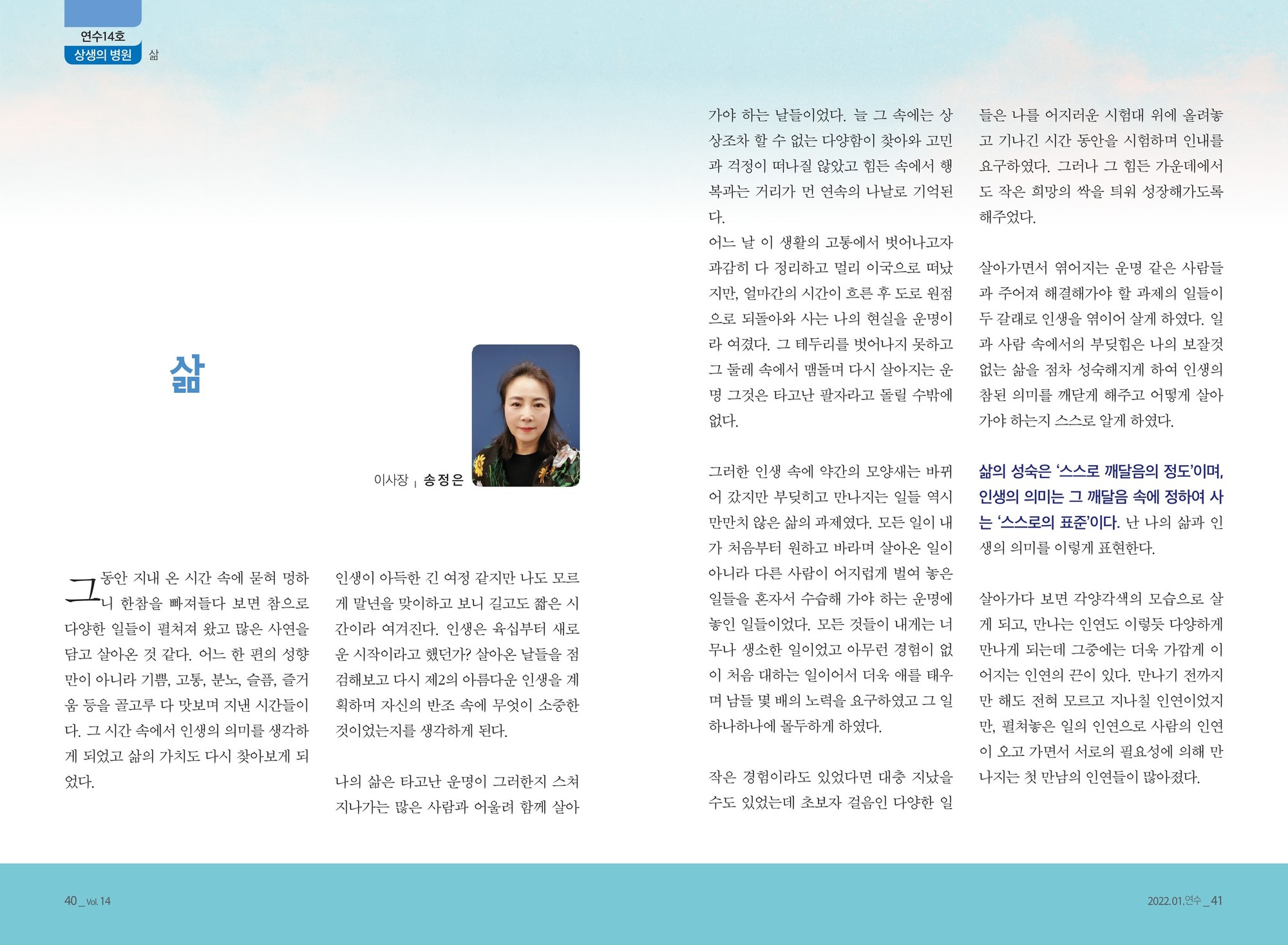 연수14호
상생의 병원 삶

삶

이사장 | 송정은

그동안 지내 온 시간 속에 묻혀 멍하니 한참을 빠져들다 보면 참으로 다양한 일들이 펼쳐져 왔고 많은 사연을 담고 살아온 것 같다. 어느 한 편의 성향만이 아니라 기쁨, 고통, 분노, 슬픔, 즐거움 등을 골고루 다 맛보며 지낸 시간들이다. 그 시간 속에서 인생의 의미를 생각하게 되었고 삶의 가치도 다시 찾아보게 되었다.

인생이 아득한 긴 여정 같지만 나도 모르게 말년을 맞이하고 보니 길고도 짧은 시간이라 여겨진다. 인생은 육십부터 새로운 시작이라고 했던가? 살아온 날들을 점검해보고 다시 제2의 아름다운 인생을 계획하며 자신의 반조 속에 무엇이 소중한 것이었는지를 생각하게 된다.

나의 삶은 타고난 운명이 그러한지 스쳐 지나가는 많은 사람과 어울려 함께 살아가야 하는 날들이었다. 늘 그 속에는 상상조차 할 수 없는 다양함이 찾아와 고민과 걱정이 떠나질 않았고 힘든 속에서 행복과는 거리가 먼 연속의 나날로 기억된다.
어느 날 이 생활의 고통에서 벗어나고자 과감히 다 정리하고 멀리 이국으로 떠났지만, 얼마간의 시간이 흐른 후 도로 원점으로 되돌아와 사는 나의 현실을 운명이라 여겼다. 그 테두리를 벗어나지 못하고 그 둘레 속에서 맴돌며 다시 살아지는 운명 그것은 타고난 팔자라고 돌릴 수밖에 없다.

그러한 인생 속에 약간의 모양새는 바뀌어 갔지만 부딪히고 만나지는 일들 역시 만만치 않은 삶의 과제였다. 모든 일이 내가 처음부터 원하고 바라며 살아온 일이 아니라 다른 사람이 어지럽게 벌여 놓은 일들을 혼자서 수습해 가야 하는 운명에 놓인 일들이었다. 모든 것들이 내게는 너무나 생소한 일이었고 아무런 경험이 없이 처음 대하는 일이어서 더욱 애를 태우며 남들 몇 배의 노력을 요구하였고 그 일 하나하나에 몰두하게 하였다.

작은 경험이라도 있었다면 대충 지났을 수도 있었는데 초보자 걸음인 다양한 일들은 나를 어지러운 시험대 위에 올려놓고 기나긴 시간 동안을 시험하며 인내를 요구하였다. 그러나 그 힘든 가운데에서도 작은 희망의 싹을 틔워 성장해가도록 해주었다.

살아가면서 엮어지는 운명 같은 사람들과 주어져 해결해가야 할 과제의 일들이 두 갈래로 인생을 엮이어 살게 하였다. 일과 사람 속에서의 부딪힘은 나의 보잘것없는 삶을 점차 성숙해지게 하여 인생의 참된 의미를 깨닫게 해주고 어떻게 살아가야 하는지 스스로 알게 하였다.

삶의 성숙은 '스스로 깨달음의 정도'이며, 인생의 의미는 그 깨달음 속에 정하여 사는 '스스로의 표준'이다. 난 나의 삶과 인생의 의미를 이렇게 표현한다.

살아가다 보면 각양각색의 모습으로 살게 되고, 만나는 인연도 이렇듯 다양하게 만나게 되는데 그중에는 더욱 가깝게 이어지는 인연의 끈이 있다. 만나기 전까지만 해도 전혀 모르고 지나칠 인연이었지만, 펼쳐놓은 일의 인연으로 사람의 인연이 오고 가면서 서로의 필요성에 의해 만나지는 첫 만남의 인연들이 많아졌다.

40 _ Vol. 14

2022.01.연수 _ 41